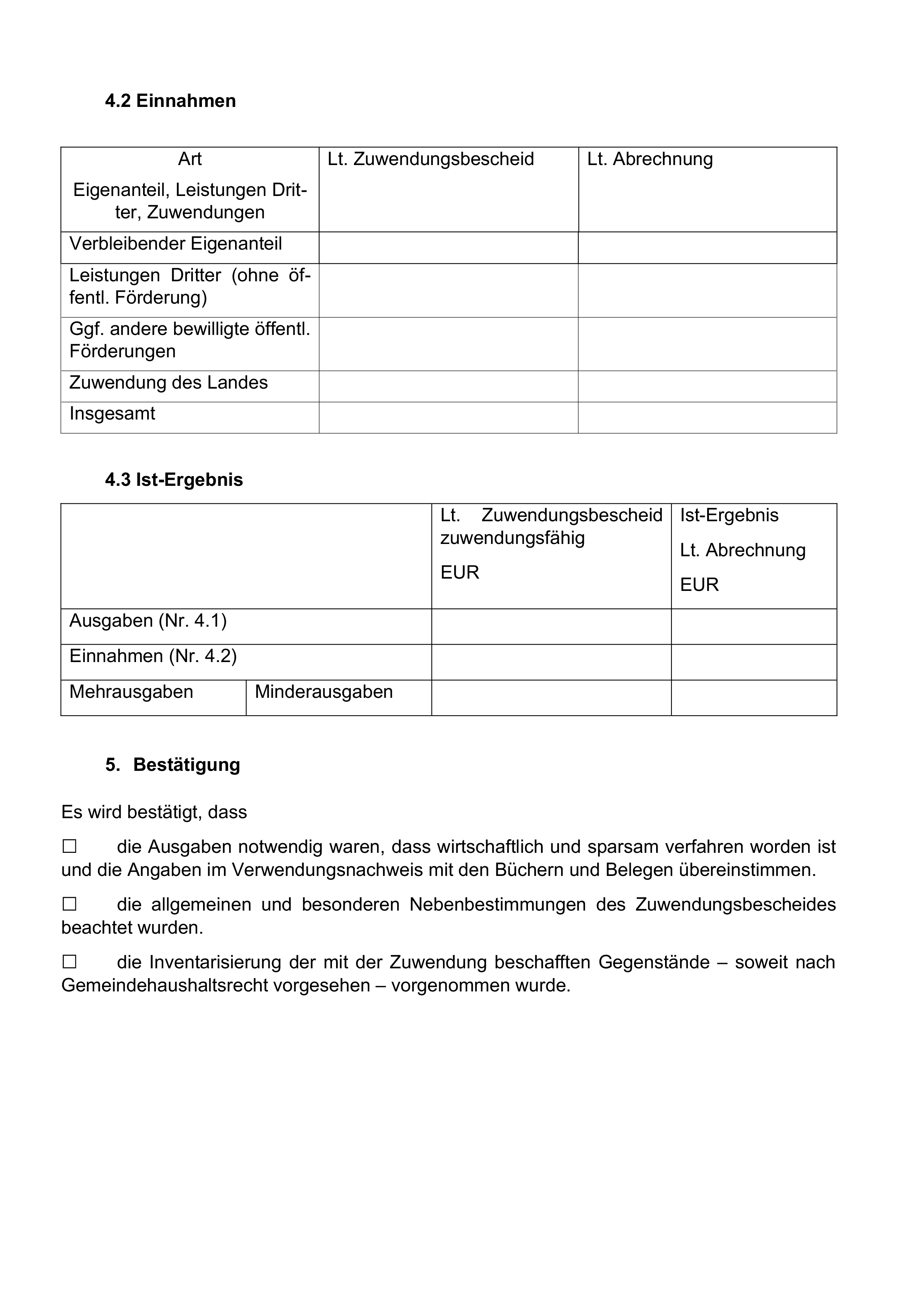 4.2 Einnahmen

| Art Eigenanteil, Leistungen Dritter, Zuwendungen | Lt. Zuwendungsbescheid | Lt. Abrechnung |
|---|---|---|
| Verbleibender Eigenanteil | | |
| Leistungen Dritter (ohne öffentl. Förderung) | | |
| Ggf. andere bewilligte öffentl. Förderungen | | |
| Zuwendung des Landes | | |
| Insgesamt | | |

4.3 Ist-Ergebnis

| | | Lt. Zuwendungsbescheid zuwendungsfähig EUR | Ist-Ergebnis Lt. Abrechnung EUR |
|---|---|---|---|
| Ausgaben (Nr. 4.1) | | | |
| Einnahmen (Nr. 4.2) | | | |
| Mehrausgaben | Minderausgaben | | |

5. Bestätigung

Es wird bestätigt, dass

☐ die Ausgaben notwendig waren, dass wirtschaftlich und sparsam verfahren worden ist und die Angaben im Verwendungsnachweis mit den Büchern und Belegen übereinstimmen.

☐ die allgemeinen und besonderen Nebenbestimmungen des Zuwendungsbescheides beachtet wurden.

☐ die Inventarisierung der mit der Zuwendung beschafften Gegenstände – soweit nach Gemeindehaushaltsrecht vorgesehen – vorgenommen wurde.